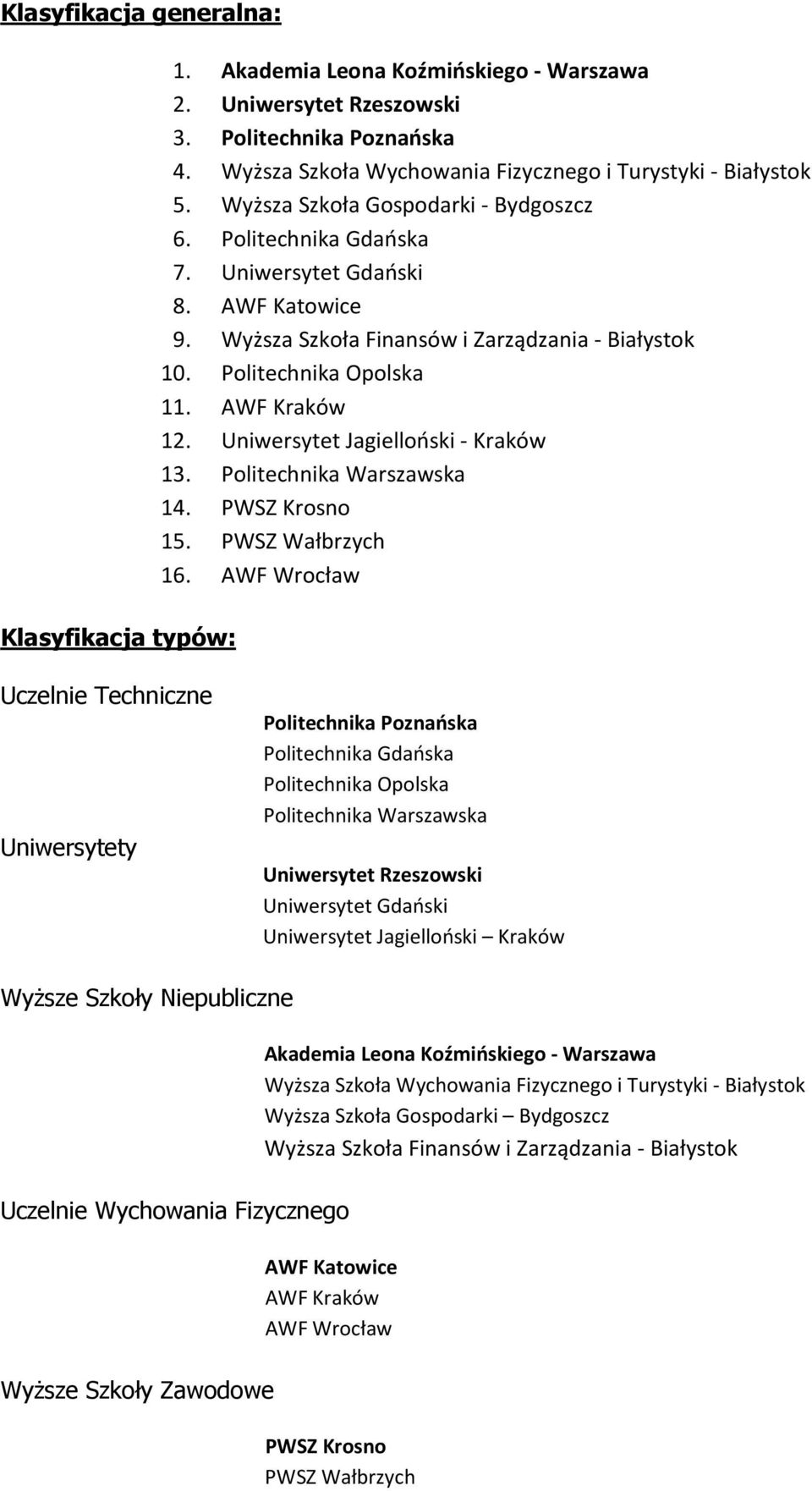 Klasyfikacja generalna:

1. Akademia Leona Koźmińskiego - Warszawa
2. Uniwersytet Rzeszowski
3. Politechnika Poznańska
4. Wyższa Szkoła Wychowania Fizycznego i Turystyki - Białystok
5. Wyższa Szkoła Gospodarki - Bydgoszcz
6. Politechnika Gdańska
7. Uniwersytet Gdański
8. AWF Katowice
9. Wyższa Szkoła Finansów i Zarządzania - Białystok
10. Politechnika Opolska
11. AWF Kraków
12. Uniwersytet Jagielloński - Kraków
13. Politechnika Warszawska
14. PWSZ Krosno
15. PWSZ Wałbrzych
16. AWF Wrocław

Klasyfikacja typów:

Uczelnie Techniczne

Politechnika Poznańska
Politechnika Gdańska
Politechnika Opolska
Politechnika Warszawska

Uniwersytety

Uniwersytet Rzeszowski
Uniwersytet Gdański
Uniwersytet Jagielloński – Kraków

Wyższe Szkoły Niepubliczne

Akademia Leona Koźmińskiego - Warszawa
Wyższa Szkoła Wychowania Fizycznego i Turystyki - Białystok
Wyższa Szkoła Gospodarki – Bydgoszcz
Wyższa Szkoła Finansów i Zarządzania - Białystok

Uczelnie Wychowania Fizycznego

AWF Katowice
AWF Kraków
AWF Wrocław

Wyższe Szkoły Zawodowe

PWSZ Krosno
PWSZ Wałbrzych